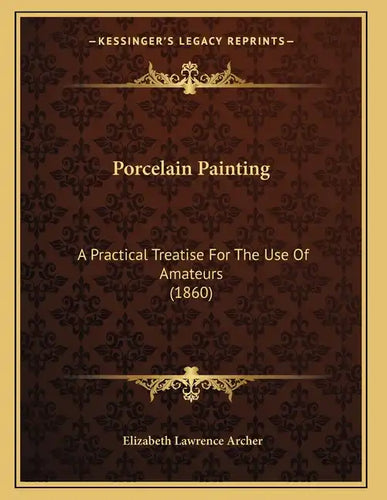 —KESSINGER'S LEGACY REPRINTS—

Porcelain Painting

A Practical Treatise For The Use Of Amateurs
(1860)

Elizabeth Lawrence Archer